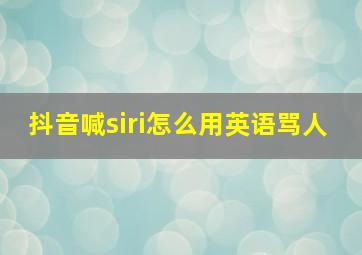 抖音喊siri怎么用英语骂人